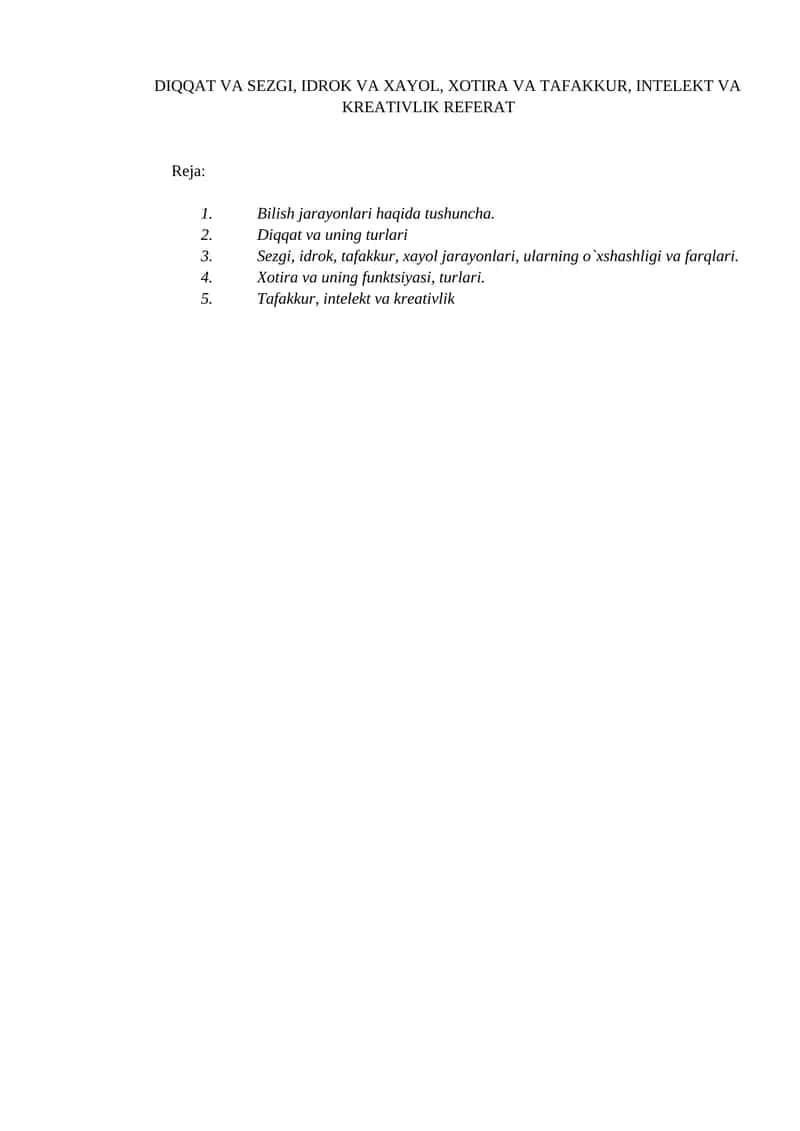 DIQQAT VA SEZGI, IDROK VA XAYOL, XOTIRA VA TAFAKKUR, INTELEKT VA KREATIVLIK REFERAT

Reja:

1. Bilish jarayonlari haqida tushuncha.
2. Diqqat va uning turlari
3. Sezgi, idrok, tafakkur, xayol jarayonlari, ularning o`xshashligi va farqlari.
4. Xotira va uning funktsiyasi, turlari.
5. Tafakkur, intelekt va kreativlik